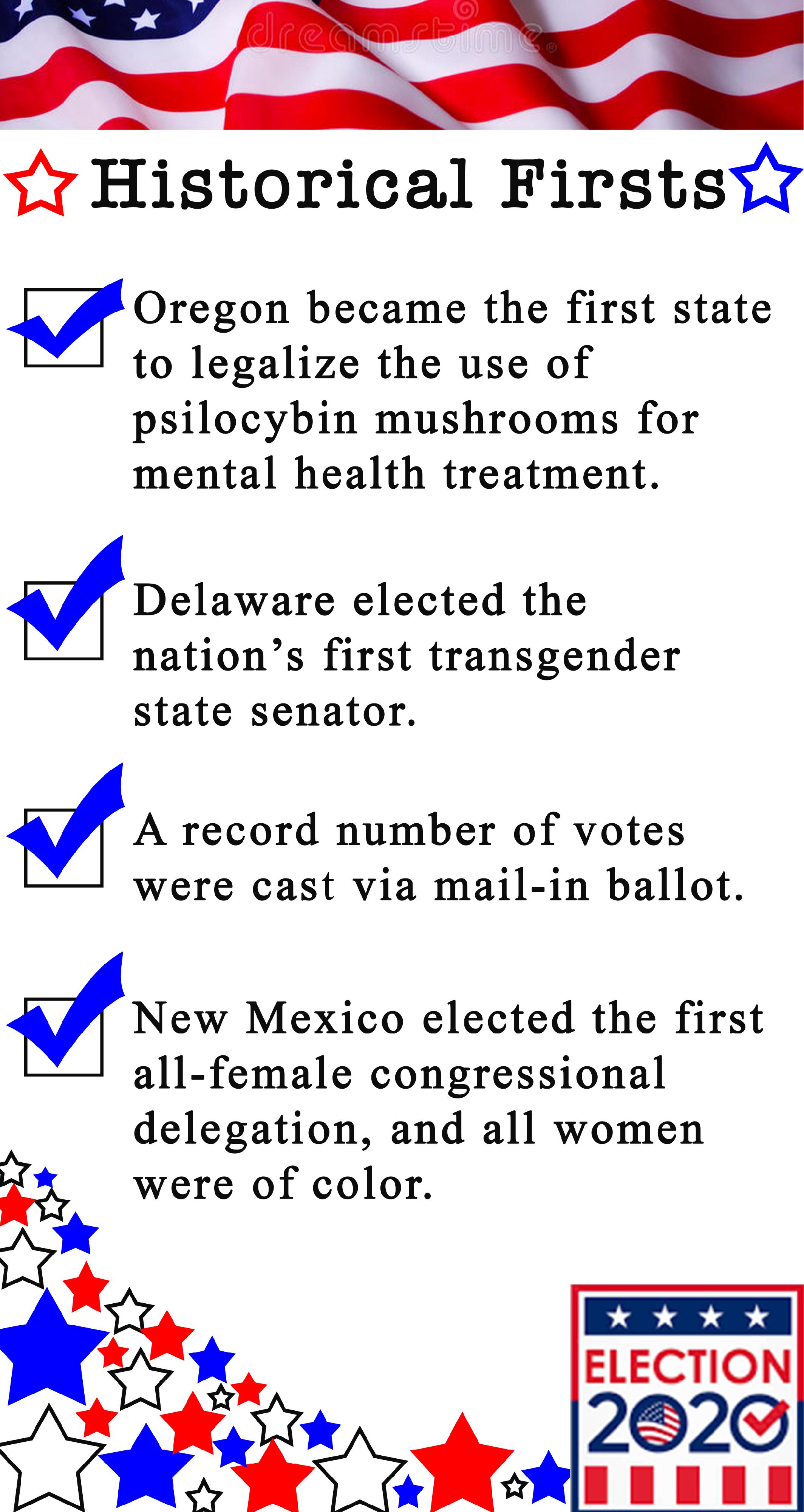 Historical Firsts

☑ Oregon became the first state to legalize the use of psilocybin mushrooms for mental health treatment.

☑ Delaware elected the nation's first transgender state senator.

☑ A record number of votes were cast via mail-in ballot.

☑ New Mexico elected the first all-female congressional delegation, and all women were of color.

ELECTION
2020

dreamstime